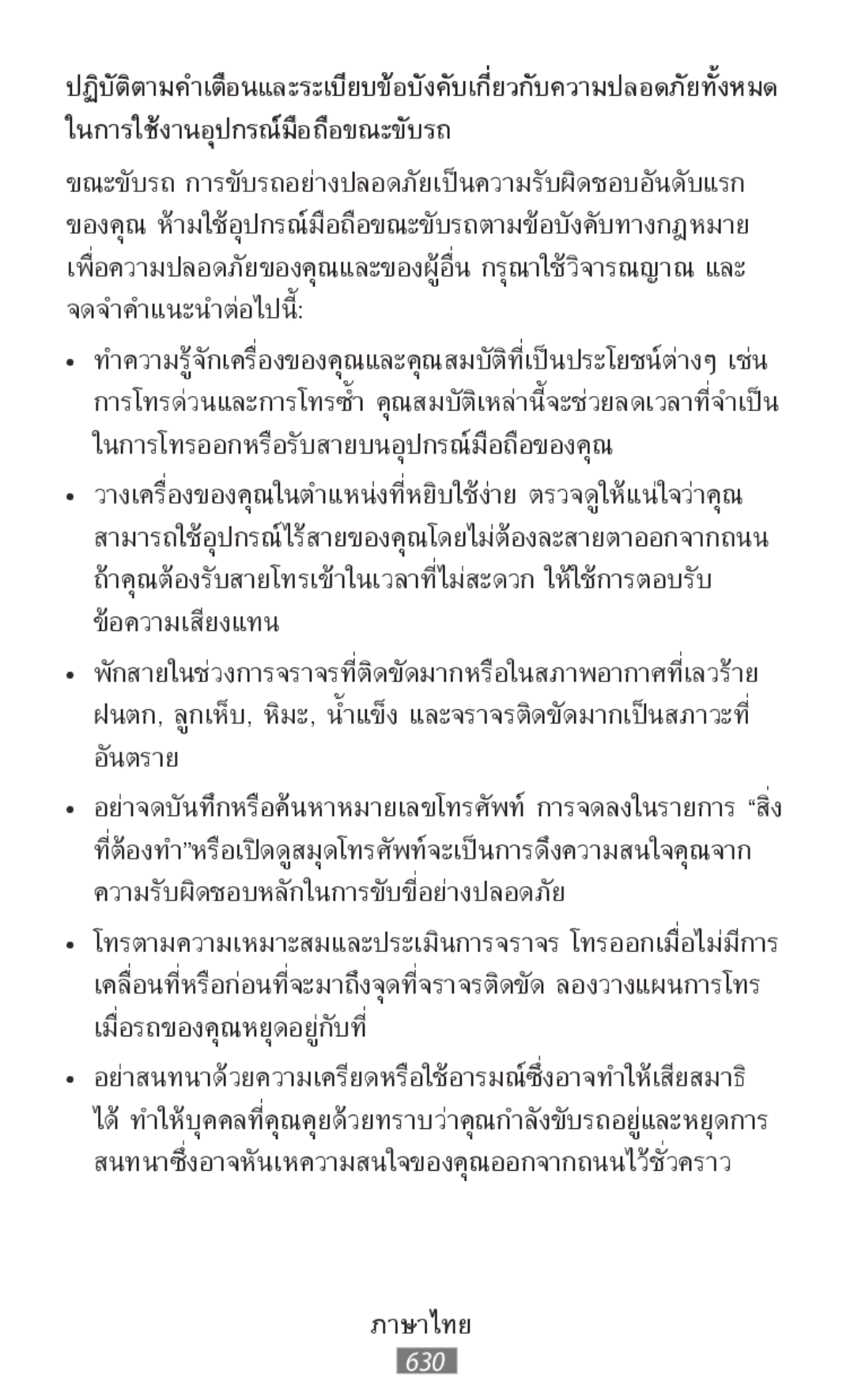 ปฏิบัติตามคำเตือนและระเบียบข้อบังคับเกี่ยวกับความปลอดภัยทั้งหมดในการใช้งานอุปกรณ์มือถือขณะขับรถ

ขณะขับรถ การขับรถอย่างปลอดภัยเป็นความรับผิดชอบอันดับแรกของคุณ ห้ามใช้อุปกรณ์มือถือขณะขับรถตามข้อบังคับทางกฎหมาย เพื่อความปลอดภัยของคุณและของผู้อื่น กรุณาใช้วิจารณญาณ และจดจำคำแนะนำต่อไปนี้:

• ทำความรู้จักเครื่องของคุณและคุณสมบัติที่เป็นประโยชน์ต่างๆ เช่น การโทรด่วนและการโทรซ้ำ คุณสมบัติเหล่านี้จะช่วยลดเวลาที่จำเป็นในการโทรออกหรือรับสายบนอุปกรณ์มือถือของคุณ

• วางเครื่องของคุณในตำแหน่งที่หยิบใช้ง่าย ตรวจดูให้แน่ใจว่าคุณสามารถใช้อุปกรณ์ไร้สายของคุณโดยไม่ต้องละสายตาออกจากถนน ถ้าคุณต้องรับสายโทรเข้าในเวลาที่ไม่สะดวก ให้ใช้การตอบรับข้อความเสียงแทน

• พักสายในช่วงการจราจรที่ติดขัดมากหรือในสภาพอากาศที่เลวร้าย ฝนตก, ลูกเห็บ, หิมะ, น้ำแข็ง และจราจรติดขัดมากเป็นสภาวะที่อันตราย

• อย่าจดบันทึกหรือค้นหาหมายเลขโทรศัพท์ การจดลงในรายการ “สิ่งที่ต้องทำ”หรือเปิดดูสมุดโทรศัพท์จะเป็นการดึงความสนใจคุณจากความรับผิดชอบหลักในการขับขี่อย่างปลอดภัย

• โทรตามความเหมาะสมและประเมินการจราจร โทรออกเมื่อไม่มีการเคลื่อนที่หรือก่อนที่จะมาถึงจุดที่จราจรติดขัด ลองวางแผนการโทรเมื่อรถของคุณหยุดอยู่กับที่

• อย่าสนทนาด้วยความเครียดหรือใช้อารมณ์ซึ่งอาจทำให้เสียสมาธิได้ ทำให้บุคคลที่คุณคุยด้วยทราบว่าคุณกำลังขับรถอยู่และหยุดการสนทนาซึ่งอาจหันเหความสนใจของคุณออกจากถนนไว้ชั่วคราว

ภาษาไทย
630